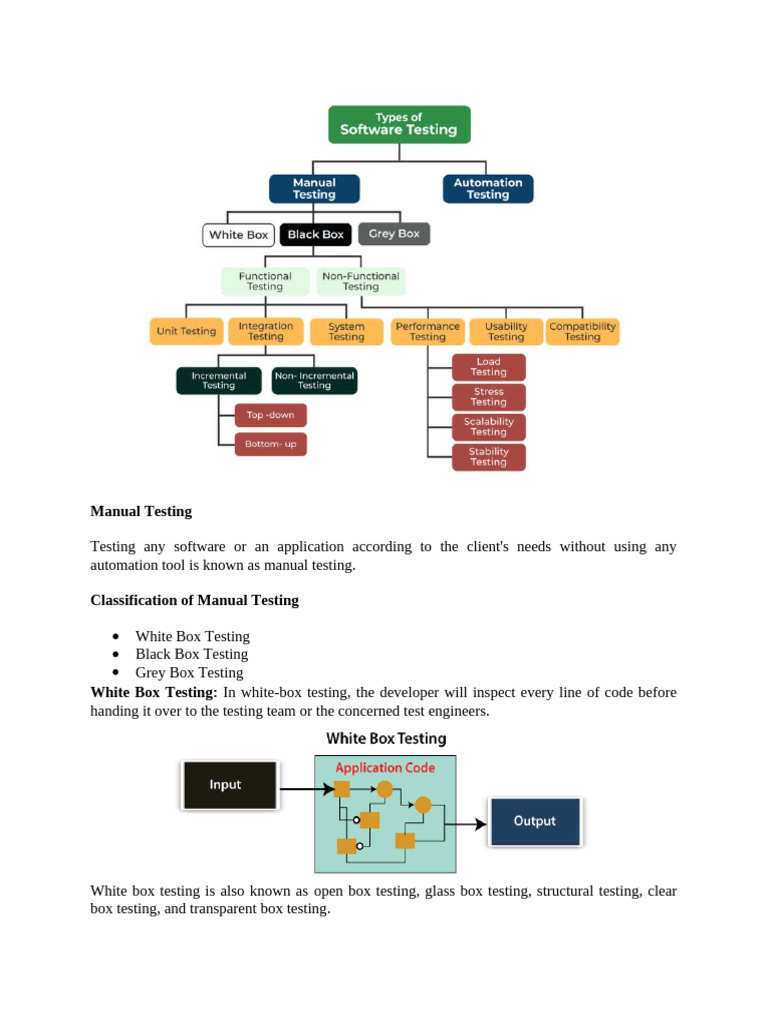 Types of Software Testing

Manual Testing

Automation Testing

White Box

Black Box

Grey Box

Functional Testing

Non-Functional Testing

Unit Testing

Integration Testing

System Testing

Performance Testing

Usability Testing

Compatibility Testing

Incremental Testing

Non- Incremental Testing

Top -down

Bottom- up

Load Testing

Stress Testing

Scalability Testing

Stability Testing

**Manual Testing**

Testing any software or an application according to the client's needs without using any automation tool is known as manual testing.

**Classification of Manual Testing**

- White Box Testing
- Black Box Testing
- Grey Box Testing

**White Box Testing:** In white-box testing, the developer will inspect every line of code before handing it over to the testing team or the concerned test engineers.

White Box Testing

Input

Application Code

Output

White box testing is also known as open box testing, glass box testing, structural testing, clear box testing, and transparent box testing.